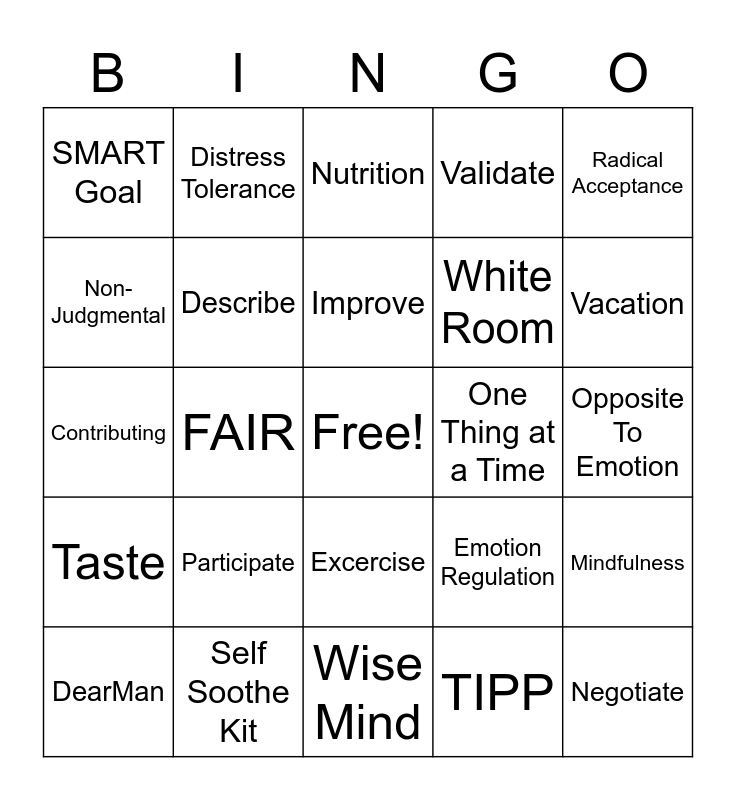 | B | I | N | G | O |
|---|---|---|---|---|
| SMART Goal | Distress Tolerance | Nutrition | Validate | Radical Acceptance |
| Non-Judgmental | Describe | Improve | White Room | Vacation |
| Contributing | FAIR | Free! | One Thing at a Time | Opposite To Emotion |
| Taste | Participate | Excercise | Emotion Regulation | Mindfulness |
| DearMan | Self Soothe Kit | Wise Mind | TIPP | Negotiate |